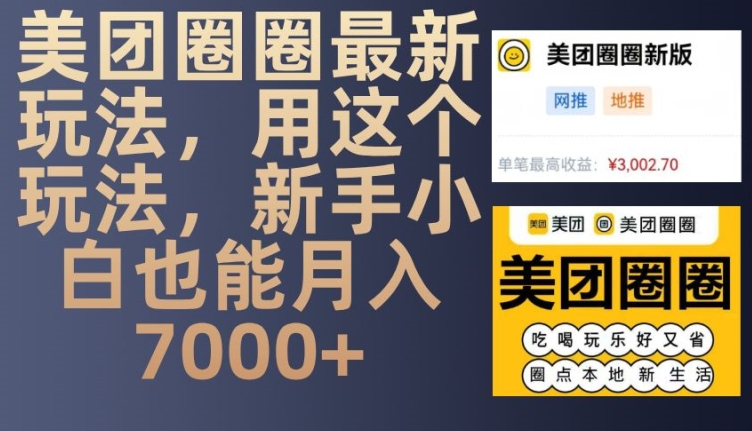 美团圈圈最新玩法，用这个玩法，新手小白也能月入7000+

美团圈圈新版

网推 地推

单笔最高收益：¥3,002.70

美团 美团圈圈

美团圈圈

吃喝玩乐好又省

圈点本地新生活